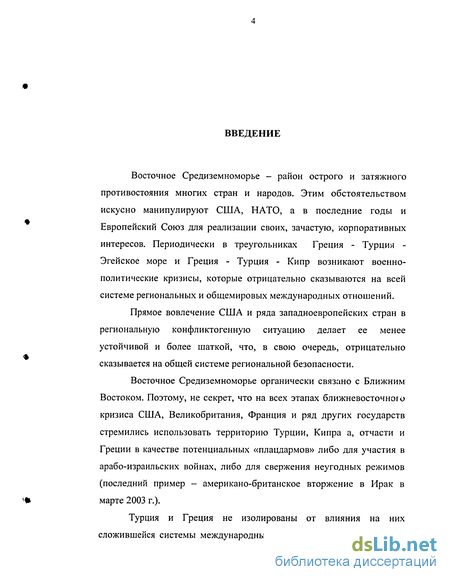 4

ВВЕДЕНИЕ

Восточное Средиземноморье – район острого и затяжного противостояния многих стран и народов. Этим обстоятельством искусно манипулируют США, НАТО, а в последние годы и Европейский Союз для реализации своих, зачастую, корпоративных интересов. Периодически в треугольниках Греция - Турция - Эгейское море и Греция - Турция - Кипр возникают военно-политические кризисы, которые отрицательно сказываются на всей системе региональных и общемировых международных отношений.

Прямое вовлечение США и ряда западноевропейских стран в региональную конфликтогенную ситуацию делает ее менее устойчивой и более шаткой, что, в свою очередь, отрицательно сказывается на общей системе региональной безопасности.

Восточное Средиземноморье органически связано с Ближним Востоком. Поэтому, не секрет, что на всех этапах ближневосточного кризиса США, Великобритания, Франция и ряд других государств стремились использовать территорию Турции, Кипра а, отчасти и Греции в качестве потенциальных «плацдармов» либо для участия в арабо-израильских войнах, либо для свержения неугодных режимов (последний пример – американо-британское вторжение в Ирак в марте 2003 г.).

Турция и Греция не изолированы от влияния на них сложившейся системы международны

dsLib.net
библиотека диссертаций